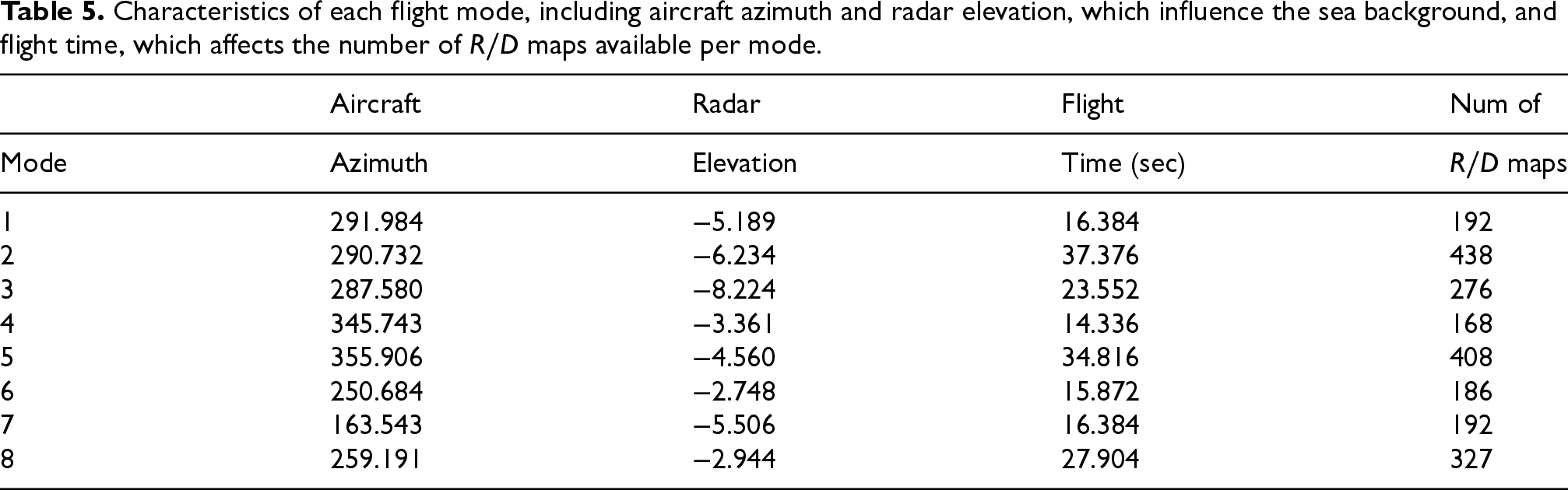 Table 5. Characteristics of each flight mode, including aircraft azimuth and radar elevation, which influence the sea background, and flight time, which affects the number of $R/D$ maps available per mode.

|  | Aircraft | Radar | Flight | Num of |
|---|---|---|---|---|
| Mode | Azimuth | Elevation | Time (sec) | $R/D$ maps |
| 1 | 291.984 | −5.189 | 16.384 | 192 |
| 2 | 290.732 | −6.234 | 37.376 | 438 |
| 3 | 287.580 | −8.224 | 23.552 | 276 |
| 4 | 345.743 | −3.361 | 14.336 | 168 |
| 5 | 355.906 | −4.560 | 34.816 | 408 |
| 6 | 250.684 | −2.748 | 15.872 | 186 |
| 7 | 163.543 | −5.506 | 16.384 | 192 |
| 8 | 259.191 | −2.944 | 27.904 | 327 |